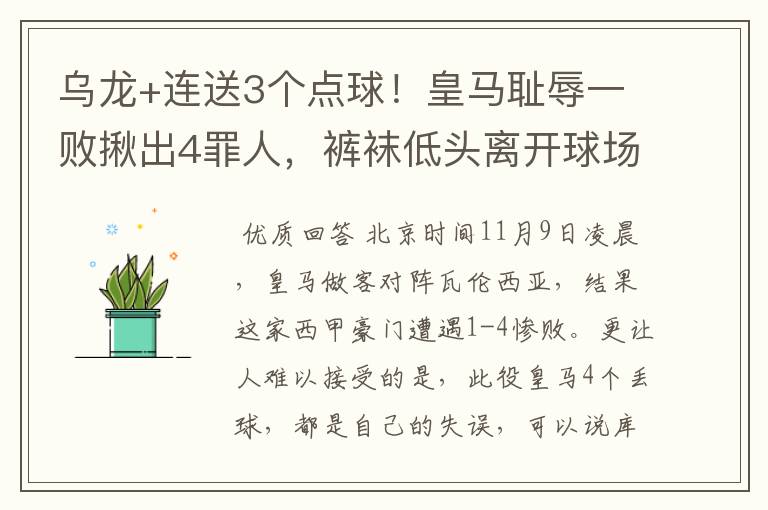 乌龙+连送3个点球！皇马耻辱一败揪出4罪人，裤袜低头离开球场

优质回答 北京时间11月9日凌晨，皇马做客对阵瓦伦西亚，结果这家西甲豪门遭遇1-4惨败。更让人难以接受的是，此役皇马4个丢球，都是自己的失误，可以说库